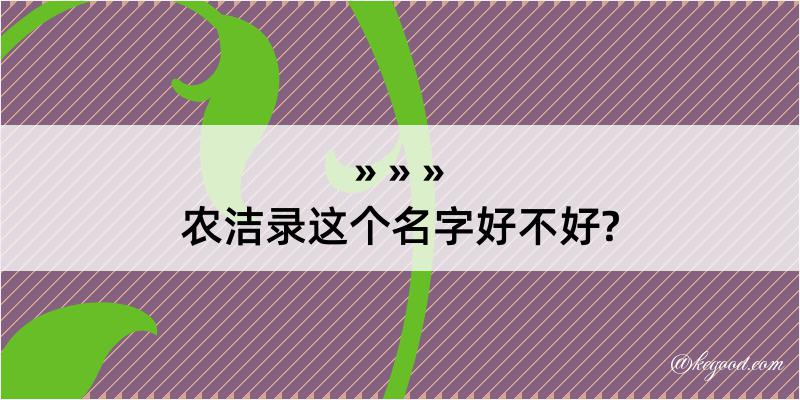 » » »
农洁录这个名字好不好?

@kegood.com